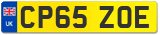 UK
CP65 ZOE